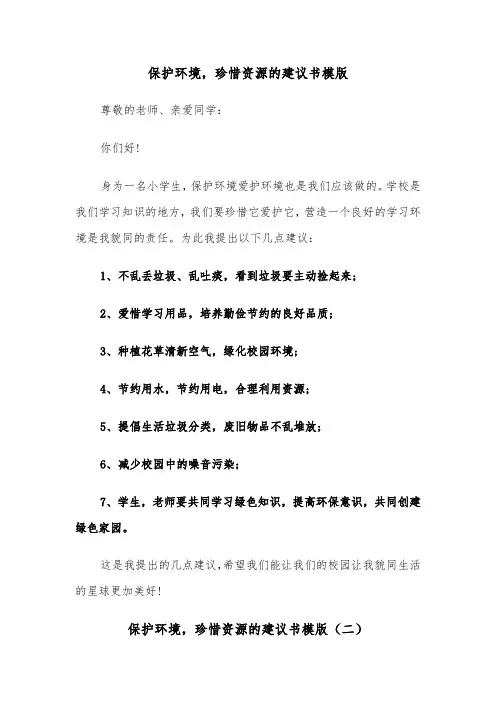 保护环境，珍惜资源的建议书模版

尊敬的老师、亲爱同学：

你们好!

身为一名小学生，保护环境爱护环境也是我们应该做的。学校是我们学习知识的地方，我们要珍惜它爱护它，营造一个良好的学习环境是我貌同的责任。为此我提出以下几点建议：

1、不乱丢垃圾、乱吐痰，看到垃圾要主动捡起来；

2、爱惜学习用品，培养勤俭节约的良好品质；

3、种植花草清新空气，绿化校园环境；

4、节约用水，节约用电，合理利用资源；

5、提倡生活垃圾分类，废旧物品不乱堆放；

6、减少校园中的噪音污染；

7、学生，老师要共同学习绿色知识，提高环保意识，共同创建绿色家园。

这是我提出的几点建议，希望我们能让我们的校园让我貌同生活的星球更加美好!

保护环境，珍惜资源的建议书模版（二）